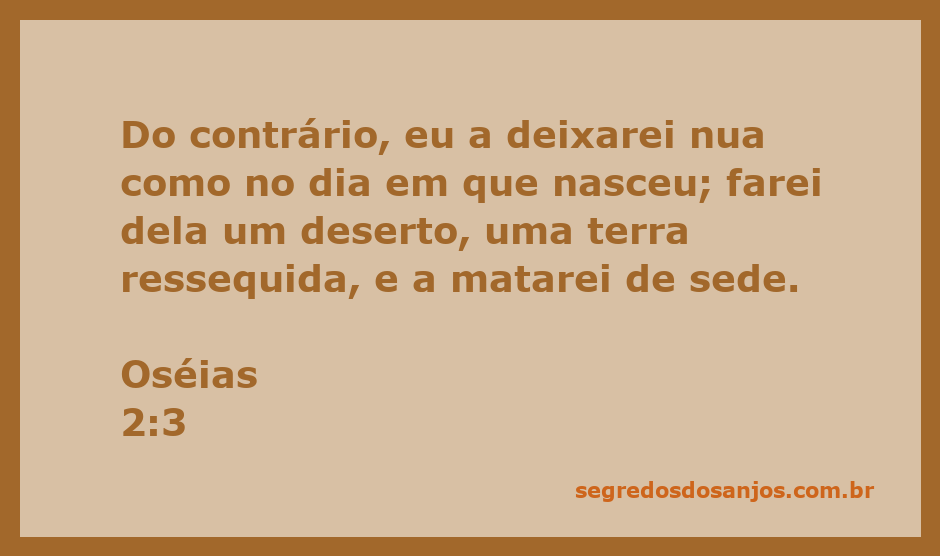 Do contrário, eu a deixarei nua como no dia em que nasceu; farei dela um deserto, uma terra ressequida, e a matarei de sede.

Oséias
2:3

segredosdosanjos.com.br